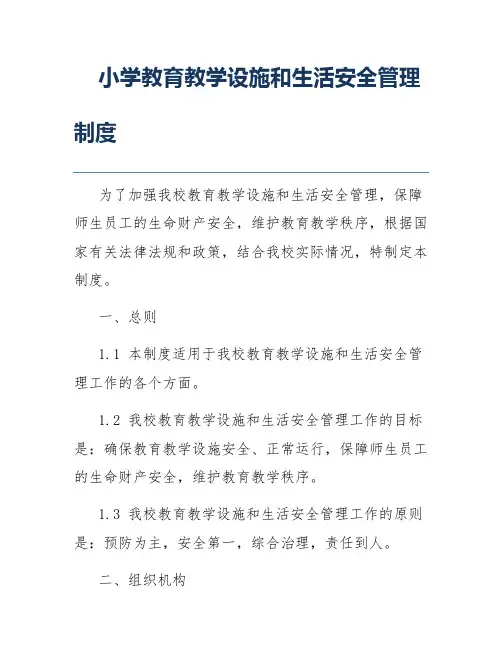 小学教育教学设施和生活安全管理制度

为了加强我校教育教学设施和生活安全管理，保障师生员工的生命财产安全，维护教育教学秩序，根据国家有关法律法规和政策，结合我校实际情况，特制定本制度。

一、总则

1.1 本制度适用于我校教育教学设施和生活安全管理工作的各个方面。

1.2 我校教育教学设施和生活安全管理工作的目标是：确保教育教学设施安全、正常运行，保障师生员工的生命财产安全，维护教育教学秩序。

1.3 我校教育教学设施和生活安全管理工作的原则是：预防为主，安全第一，综合治理，责任到人。

二、组织机构